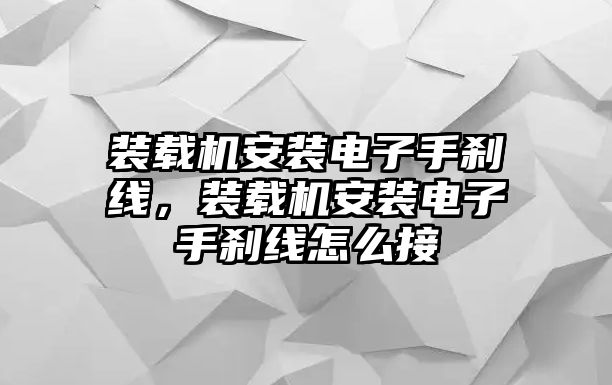 装载机安装电子手刹线，装载机安装电子手刹线怎么接